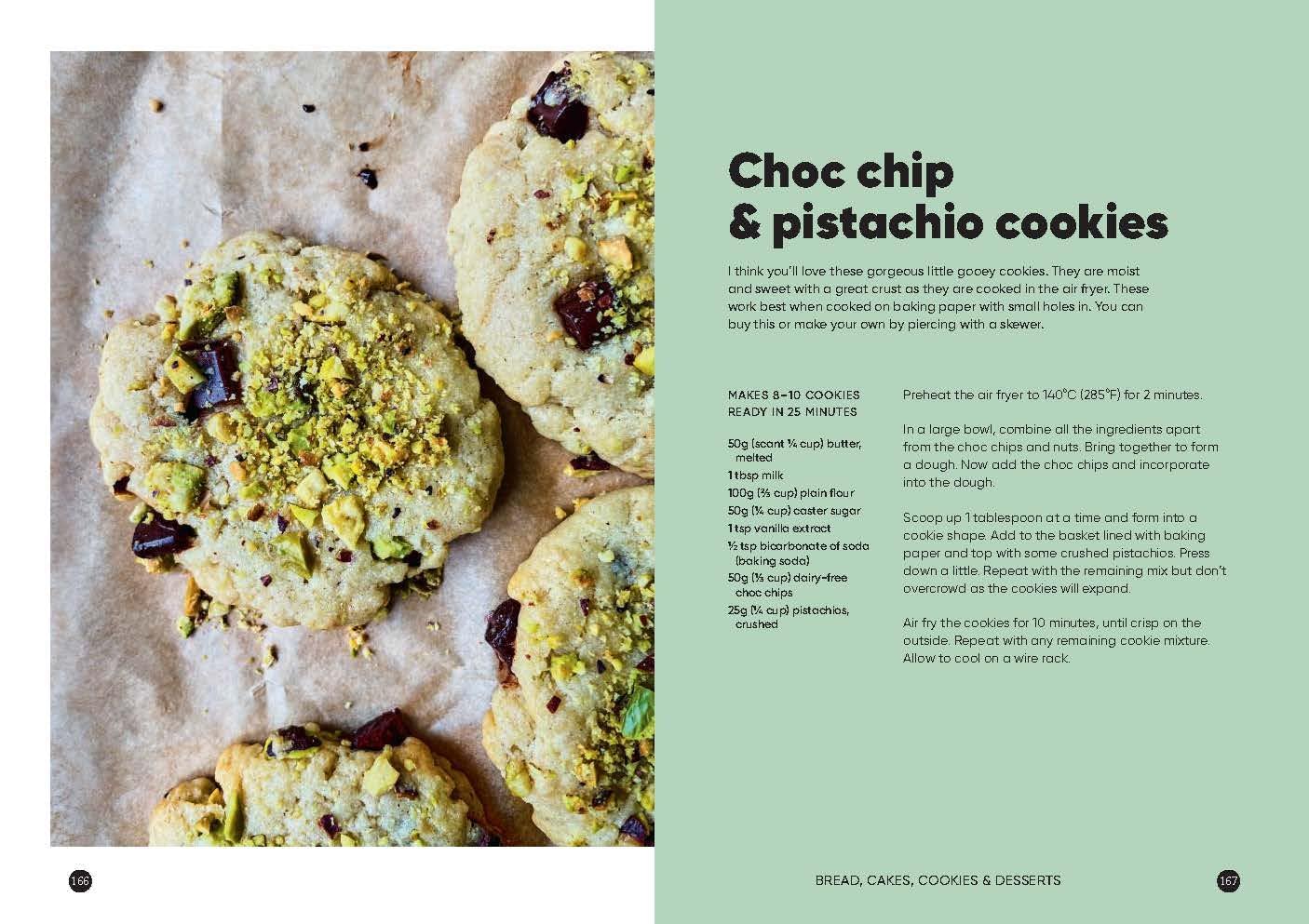 Choc chip
& pistachio cookies

I think you'll love these gorgeous little gooey cookies. They are moist and sweet with a great crust as they are cooked in the air fryer. These work best when cooked on baking paper with small holes in. You can buy this or make your own by piercing with a skewer.

MAKES 8–10 COOKIES
READY IN 25 MINUTES

50g (scant ¼ cup) butter, melted
1 tbsp milk
100g (⅔ cup) plain flour
50g (¼ cup) caster sugar
1 tsp vanilla extract
½ tsp bicarbonate of soda (baking soda)
50g (⅓ cup) dairy-free choc chips
25g (¼ cup) pistachios, crushed

Preheat the air fryer to 140°C (285°F) for 2 minutes.

In a large bowl, combine all the ingredients apart from the choc chips and nuts. Bring together to form a dough. Now add the choc chips and incorporate into the dough.

Scoop up 1 tablespoon at a time and form into a cookie shape. Add to the basket lined with baking paper and top with some crushed pistachios. Press down a little. Repeat with the remaining mix but don't overcrowd as the cookies will expand.

Air fry the cookies for 10 minutes, until crisp on the outside. Repeat with any remaining cookie mixture. Allow to cool on a wire rack.

166

BREAD, CAKES, COOKIES & DESSERTS

167